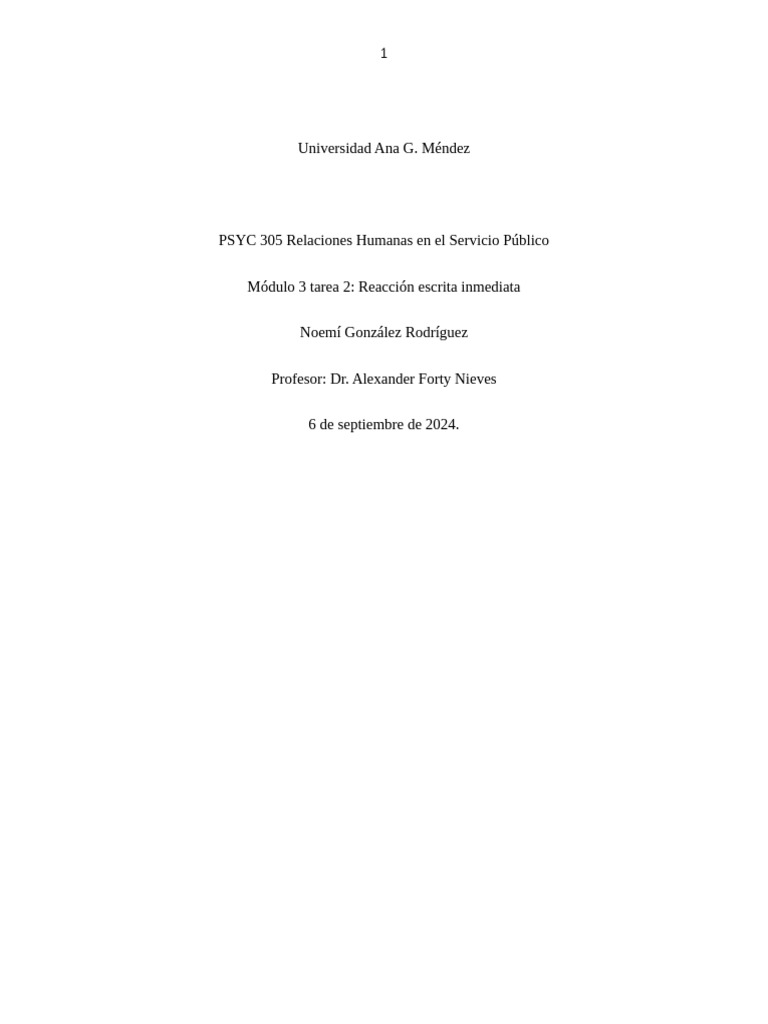 1

Universidad Ana G. Méndez

PSYC 305 Relaciones Humanas en el Servicio Público

Módulo 3 tarea 2: Reacción escrita inmediata

Noemí González Rodríguez

Profesor: Dr. Alexander Forty Nieves

6 de septiembre de 2024.